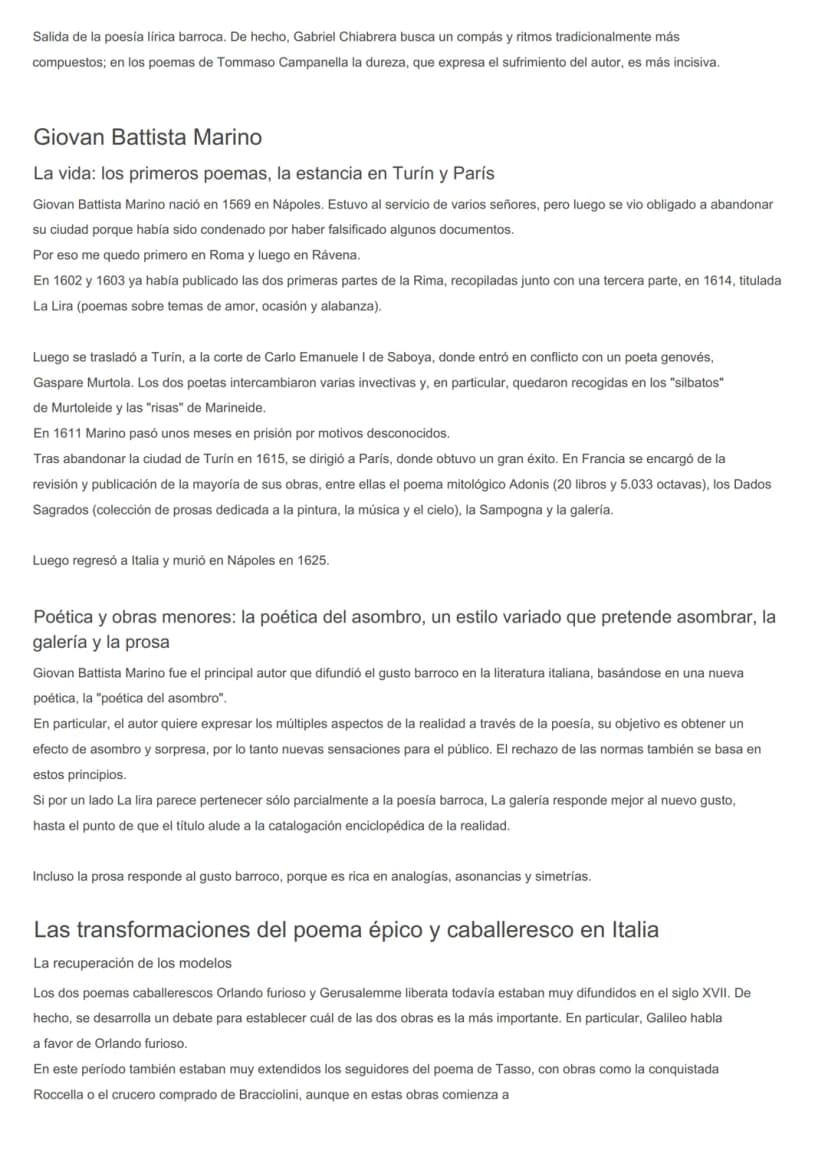 Salida de la poesía lírica barroca. De hecho, Gabriel Chiabrera busca un compás y ritmos tradicionalmente más compuestos; en los poemas de Tommaso Campanella la dureza, que expresa el sufrimiento del autor, es más incisiva.

Giovan Battista Marino

La vida: los primeros poemas, la estancia en Turín y París

Giovan Battista Marino nació en 1569 en Nápoles. Estuvo al servicio de varios señores, pero luego se vio obligado a abandonar su ciudad porque había sido condenado por haber falsificado algunos documentos.
Por eso me quedo primero en Roma y luego en Rávena.
En 1602 y 1603 ya había publicado las dos primeras partes de la Rima, recopiladas junto con una tercera parte, en 1614, titulada La Lira (poemas sobre temas de amor, ocasión y alabanza).

Luego se trasladó a Turín, a la corte de Carlo Emanuele I de Saboya, donde entró en conflicto con un poeta genovés, Gaspare Murtola. Los dos poetas intercambiaron varias invectivas y, en particular, quedaron recogidas en los "silbatos" de Murtoleide y las "risas" de Marineide.
En 1611 Marino pasó unos meses en prisión por motivos desconocidos.
Tras abandonar la ciudad de Turín en 1615, se dirigió a París, donde obtuvo un gran éxito. En Francia se encargó de la revisión y publicación de la mayoría de sus obras, entre ellas el poema mitológico Adonis (20 libros y 5.033 octavas), los Dados Sagrados (colección de prosas dedicada a la pintura, la música y el cielo), la Sampogna y la galería.

Luego regresó a Italia y murió en Nápoles en 1625.

Poética y obras menores: la poética del asombro, un estilo variado que pretende asombrar, la galería y la prosa

Giovan Battista Marino fue el principal autor que difundió el gusto barroco en la literatura italiana, basándose en una nueva poética, la "poética del asombro".
En particular, el autor quiere expresar los múltiples aspectos de la realidad a través de la poesía, su objetivo es obtener un efecto de asombro y sorpresa, por lo tanto nuevas sensaciones para el público. El rechazo de las normas también se basa en estos principios.
Si por un lado La lira parece pertenecer sólo parcialmente a la poesía barroca, La galería responde mejor al nuevo gusto, hasta el punto de que el título alude a la catalogación enciclopédica de la realidad.

Incluso la prosa responde al gusto barroco, porque es rica en analogías, asonancias y simetrías.

Las transformaciones del poema épico y caballeresco en Italia

La recuperación de los modelos

Los dos poemas caballerescos Orlando furioso y Gerusalemme liberata todavía estaban muy difundidos en el siglo XVII. De hecho, se desarrolla un debate para establecer cuál de las dos obras es la más importante. En particular, Galileo habla a favor de Orlando furioso.
En este período también estaban muy extendidos los seguidores del poema de Tasso, con obras como la conquistada Roccella o el crucero comprado de Bracciolini, aunque en estas obras comienza a